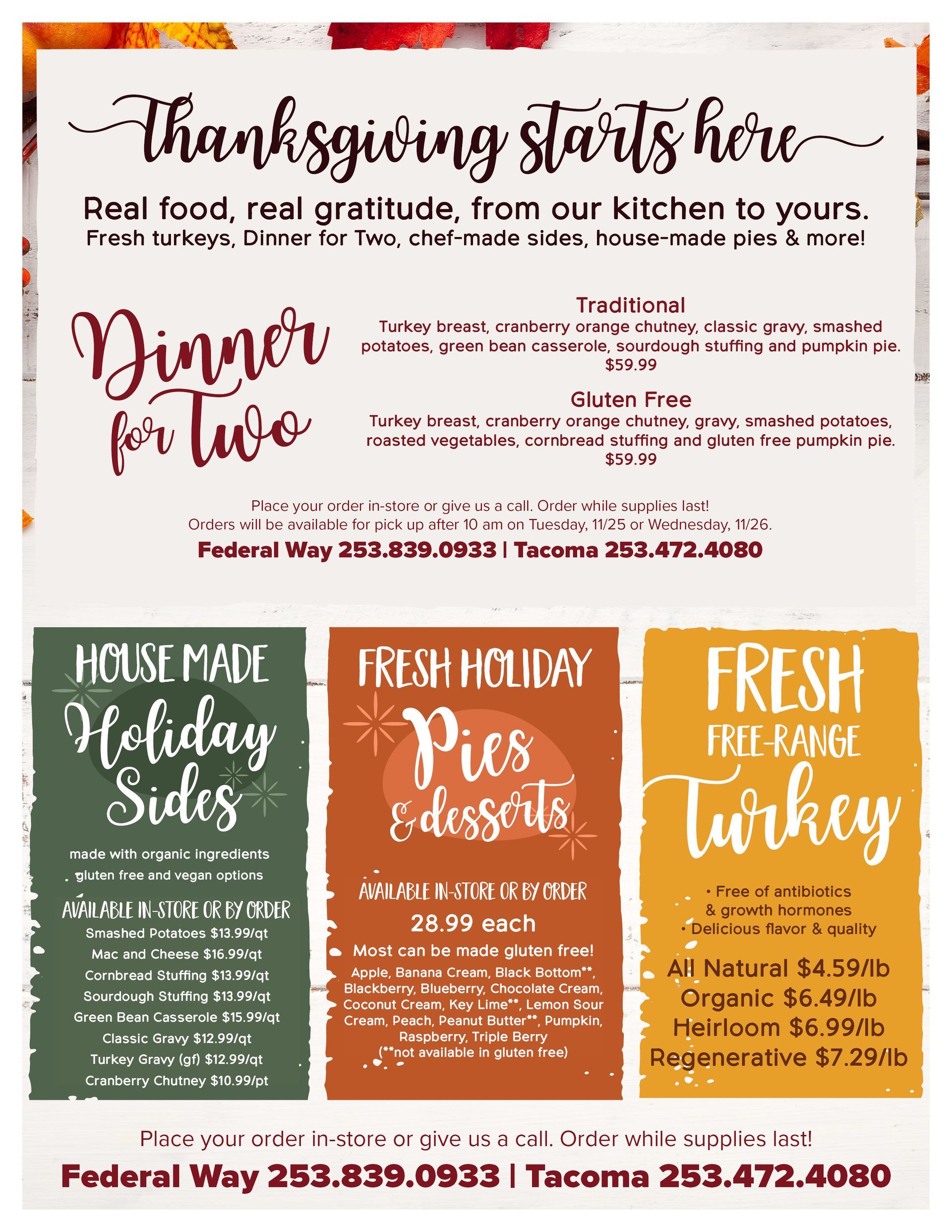 Thanksgiving starts here

Real food, real gratitude, from our kitchen to yours.
Fresh turkeys, Dinner for Two, chef-made sides, house-made pies & more!

Dinner for Two

Traditional
Turkey breast, cranberry orange chutney, classic gravy, smashed potatoes, green bean casserole, sourdough stuffing and pumpkin pie.
$59.99

Gluten Free
Turkey breast, cranberry orange chutney, gravy, smashed potatoes, roasted vegetables, cornbread stuffing and gluten free pumpkin pie.
$59.99

Place your order in-store or give us a call. Order while supplies last!
Orders will be available for pick up after 10 am on Tuesday, 11/25 or Wednesday, 11/26.
Federal Way 253.839.0933 | Tacoma 253.472.4080

HOUSE MADE
Holiday Sides
made with organic ingredients
gluten free and vegan options
AVAILABLE IN-STORE OR BY ORDER
Smashed Potatoes $13.99/qt
Mac and Cheese $16.99/qt
Cornbread Stuffing $13.99/qt
Sourdough Stuffing $13.99/qt
Green Bean Casserole $15.99/qt
Classic Gravy $12.99/qt
Turkey Gravy (gf) $12.99/qt
Cranberry Chutney $10.99/pt

FRESH HOLIDAY
Pies & desserts
AVAILABLE IN-STORE OR BY ORDER
28.99 each
Most can be made gluten free!
Apple, Banana Cream, Black Bottom**, Blackberry, Blueberry, Chocolate Cream, Coconut Cream, Key Lime**, Lemon Sour Cream, Peach, Peanut Butter**, Pumpkin, Raspberry, Triple Berry
(**not available in gluten free)

FRESH
FREE-RANGE
Turkey
• Free of antibiotics & growth hormones
• Delicious flavor & quality
All Natural $4.59/lb
Organic $6.49/lb
Heirloom $6.99/lb
Regenerative $7.29/lb

Place your order in-store or give us a call. Order while supplies last!
Federal Way 253.839.0933 | Tacoma 253.472.4080